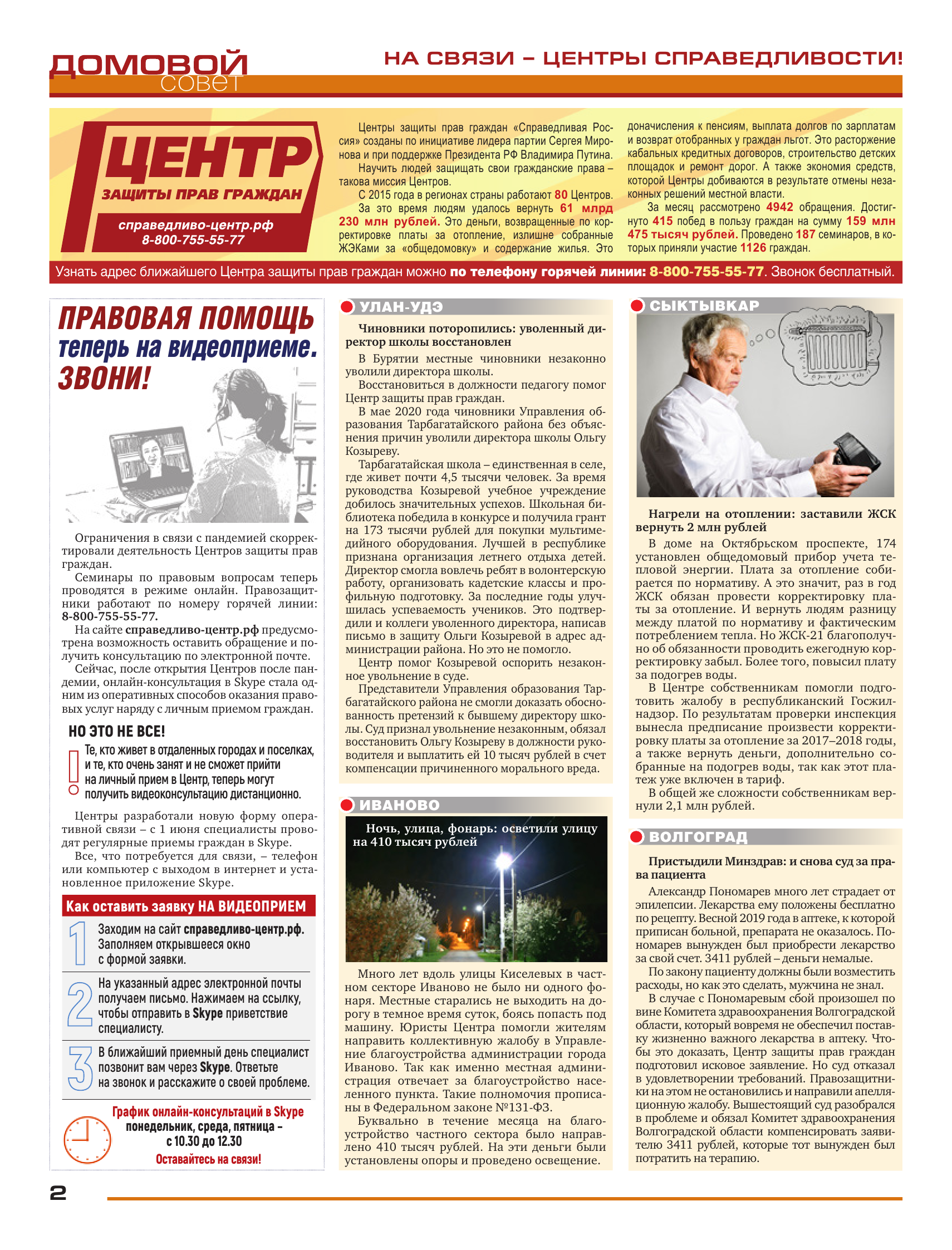 ДОМОВОЙ совет

НА СВЯЗИ – ЦЕНТРЫ СПРАВЕДЛИВОСТИ!

ЦЕНТР
ЗАЩИТЫ ПРАВ ГРАЖДАН
справедливо-центр.рф
8-800-755-55-77

Центры защиты прав граждан «Справедливая Россия» созданы по инициативе лидера партии Сергея Миронова и при поддержке Президента РФ Владимира Путина.

Научить людей защищать свои гражданские права – такова миссия Центров.

С 2015 года в регионах страны работают 80 Центров. За это время людям удалось вернуть 61 млрд 230 млн рублей. Это деньги, возвращенные по корректировке платы за отопление, излишне собранные ЖЭКами за «общедомовку» и содержание жилья. Это доначисления к пенсиям, выплата долгов по зарплатам и возврат отобранных у граждан льгот. Это расторжение кабальных кредитных договоров, строительство детских площадок и ремонт дорог. А также экономия средств, которой Центры добиваются в результате отмены незаконных решений местной власти.

За месяц рассмотрено 4942 обращения. Достигнуто 415 побед в пользу граждан на сумму 159 млн 475 тысяч рублей. Проведено 187 семинаров, в которых приняли участие 1126 граждан.

Узнать адрес ближайшего Центра защиты прав граждан можно по телефону горячей линии: 8-800-755-55-77. Звонок бесплатный.

ПРАВОВАЯ ПОМОЩЬ теперь на видеоприеме. ЗВОНИ!

Ограничения в связи с пандемией скорректировали деятельность Центров защиты прав граждан.

Семинары по правовым вопросам теперь проводятся в режиме онлайн. Правозащитники работают по номеру горячей линии: 8-800-755-55-77.

На сайте справедливо-центр.рф предусмотрена возможность оставить обращение и получить консультацию по электронной почте.

Сейчас, после открытия Центров после пандемии, онлайн-консультация в Skype стала одним из оперативных способов оказания правовых услуг наряду с личным приемом граждан.

НО ЭТО НЕ ВСЕ!

Те, кто живет в отдаленных городах и поселках, и те, кто очень занят и не сможет прийти на личный прием в Центр, теперь могут получить видеоконсультацию дистанционно.

Центры разработали новую форму оперативной связи – с 1 июня специалисты проводят регулярные приемы граждан в Skype.

Все, что потребуется для связи, – телефон или компьютер с выходом в интернет и установленное приложение Skype.

Как оставить заявку НА ВИДЕОПРИЕМ

1 Заходим на сайт справедливо-центр.рф. Заполняем открывшееся окно с формой заявки.

2 На указанный адрес электронной почты получаем письмо. Нажимаем на ссылку, чтобы отправить в Skype приветствие специалисту.

3 В ближайший приемный день специалист позвонит вам через Skype. Ответьте на звонок и расскажите о своей проблеме.

График онлайн-консультаций в Skype
понедельник, среда, пятница – с 10.30 до 12.30
Оставайтесь на связи!

УЛАН-УДЭ

Чиновники поторопились: уволенный директор школы восстановлен

В Бурятии местные чиновники незаконно уволили директора школы.

Восстановиться в должности педагогу помог Центр защиты прав граждан.

В мае 2020 года чиновники Управления образования Тарбагатайского района без объяснения причин уволили директора школы Ольгу Козыреву.

Тарбагатайская школа – единственная в селе, где живет почти 4,5 тысячи человек. За время руководства Козыревой учебное учреждение добилось значительных успехов. Школьная библиотека победила в конкурсе и получила грант на 173 тысячи рублей для покупки мультимедийного оборудования. Лучшей в республике признана организация летнего отдыха детей. Директор смогла вовлечь ребят в волонтерскую работу, организовать кадетские классы и профильную подготовку. За последние годы улучшилась успеваемость учеников. Это подтвердили и коллеги уволенного директора, написав письмо в защиту Ольги Козыревой в адрес администрации района. Но это не помогло.

Центр помог Козыревой оспорить незаконное увольнение в суде.

Представители Управления образования Тарбагатайского района не смогли доказать обоснованность претензий к бывшему директору школы. Суд признал увольнение незаконным, обязал восстановить Ольгу Козыреву в должности руководителя и выплатить ей 10 тысяч рублей в счет компенсации причиненного морального вреда.

ИВАНОВО

Ночь, улица, фонарь: осветили улицу на 410 тысяч рублей

Много лет вдоль улицы Киселевых в частном секторе Иваново не было ни одного фонаря. Местные старались не выходить на дорогу в темное время суток, боясь попасть под машину. Юристы Центра помогли жителям направить коллективную жалобу в Управление благоустройства администрации города Иваново. Так как именно местная администрация отвечает за благоустройство населенного пункта. Такие полномочия прописаны в Федеральном законе №131-ФЗ.

Буквально в течение месяца на благоустройство частного сектора было направлено 410 тысяч рублей. На эти деньги были установлены опоры и проведено освещение.

СЫКТЫВКАР

Нагрели на отоплении: заставили ЖСК вернуть 2 млн рублей

В доме на Октябрьском проспекте, 174 установлен общедомовый прибор учета тепловой энергии. Плата за отопление собирается по нормативу. А это значит, раз в год ЖСК обязан провести корректировку платы за отопление. И вернуть людям разницу между платой по нормативу и фактическим потреблением тепла. Но ЖСК-21 благополучно об обязанности проводить ежегодную корректировку забыл. Более того, повысил плату за подогрев воды.

В Центре собственникам помогли подготовить жалобу в республиканский Госжилнадзор. По результатам проверки инспекция вынесла предписание произвести корректировку платы за отопление за 2017–2018 годы, а также вернуть деньги, дополнительно собранные на подогрев воды, так как этот платеж уже включен в тариф.

В общей же сложности собственникам вернули 2,1 млн рублей.

ВОЛГОГРАД

Пристыдили Минздрав: и снова суд за права пациента

Александр Пономарев много лет страдает от эпилепсии. Лекарства ему положены бесплатно по рецепту. Весной 2019 года в аптеке, к которой приписан больной, препарата не оказалось. Пономарев вынужден был приобрести лекарство за свой счет. 3411 рублей – деньги немалые.

По закону пациенту должны были возместить расходы, но как это сделать, мужчина не знал.

В случае с Пономаревым сбой произошел по вине Комитета здравоохранения Волгоградской области, который вовремя не обеспечил поставку жизненно важного лекарства в аптеку. Чтобы это доказать, Центр защиты прав граждан подготовил исковое заявление. Но суд отказал в удовлетворении требований. Правозащитники на этом не остановились и направили апелляционную жалобу. Вышестоящий суд разобрался в проблеме и обязал Комитет здравоохранения Волгоградской области компенсировать заявителю 3411 рублей, которые тот вынужден был потратить на терапию.

2